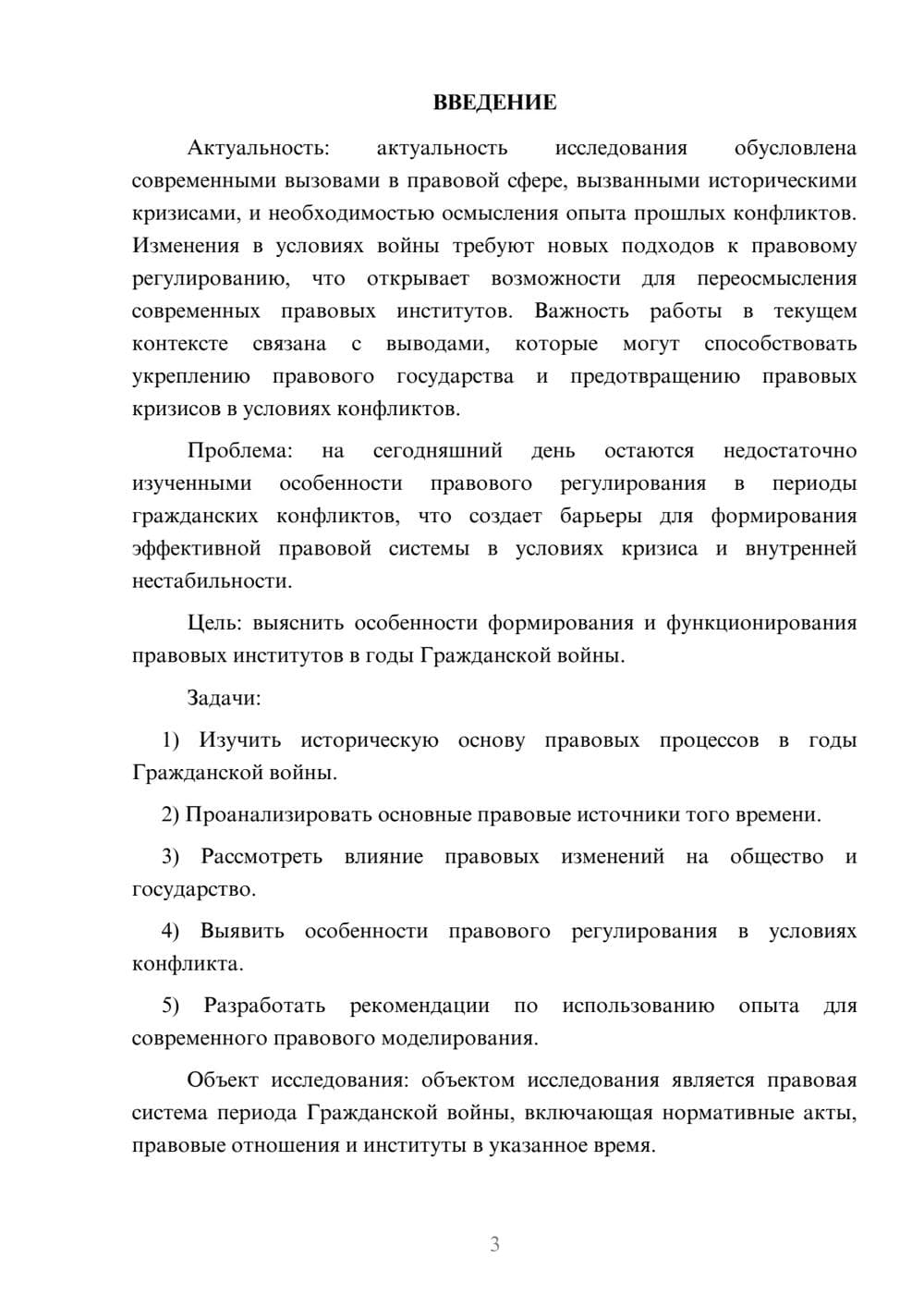 ВВЕДЕНИЕ

Актуальность: актуальность исследования обусловлена современными вызовами в правовой сфере, вызванными историческими кризисами, и необходимостью осмысления опыта прошлых конфликтов. Изменения в условиях войны требуют новых подходов к правовому регулированию, что открывает возможности для переосмысления современных правовых институтов. Важность работы в текущем контексте связана с выводами, которые могут способствовать укреплению правового государства и предотвращению правовых кризисов в условиях конфликтов.

Проблема: на сегодняшний день остаются недостаточно изученными особенности правового регулирования в периоды гражданских конфликтов, что создает барьеры для формирования эффективной правовой системы в условиях кризиса и внутренней нестабильности.

Цель: выяснить особенности формирования и функционирования правовых институтов в годы Гражданской войны.

Задачи:

1) Изучить историческую основу правовых процессов в годы Гражданской войны.

2) Проанализировать основные правовые источники того времени.

3) Рассмотреть влияние правовых изменений на общество и государство.

4) Выявить особенности правового регулирования в условиях конфликта.

5) Разработать рекомендации по использованию опыта для современного правового моделирования.

Объект исследования: объектом исследования является правовая система периода Гражданской войны, включающая нормативные акты, правовые отношения и институты в указанное время.

3